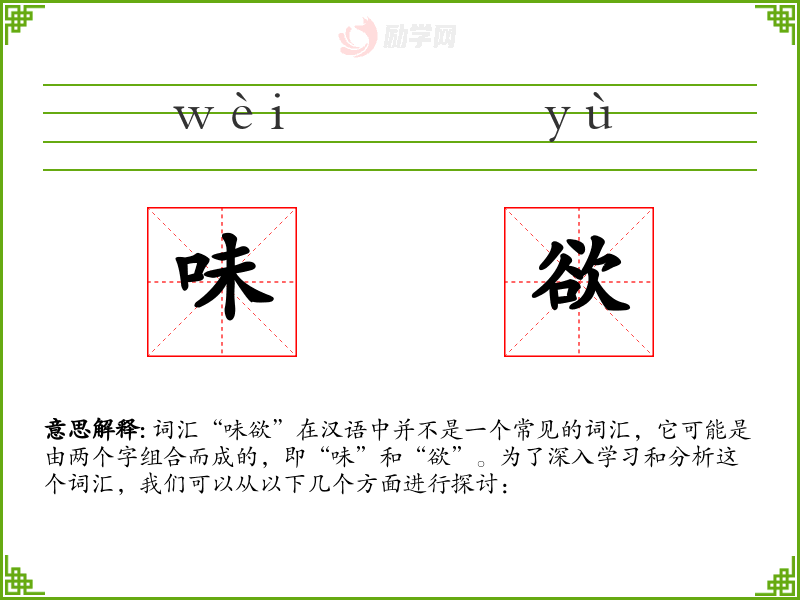 wèi yù

味 欲

意思解释:词汇“味欲”在汉语中并不是一个常见的词汇，它可能是由两个字组合而成的，即“味”和“欲”。为了深入学习和分析这个词汇，我们可以从以下几个方面进行探讨：

励学网